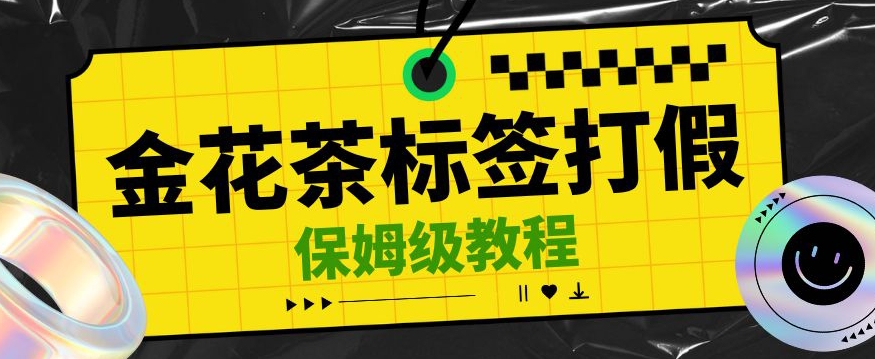 金花茶标签打假

保姆级教程